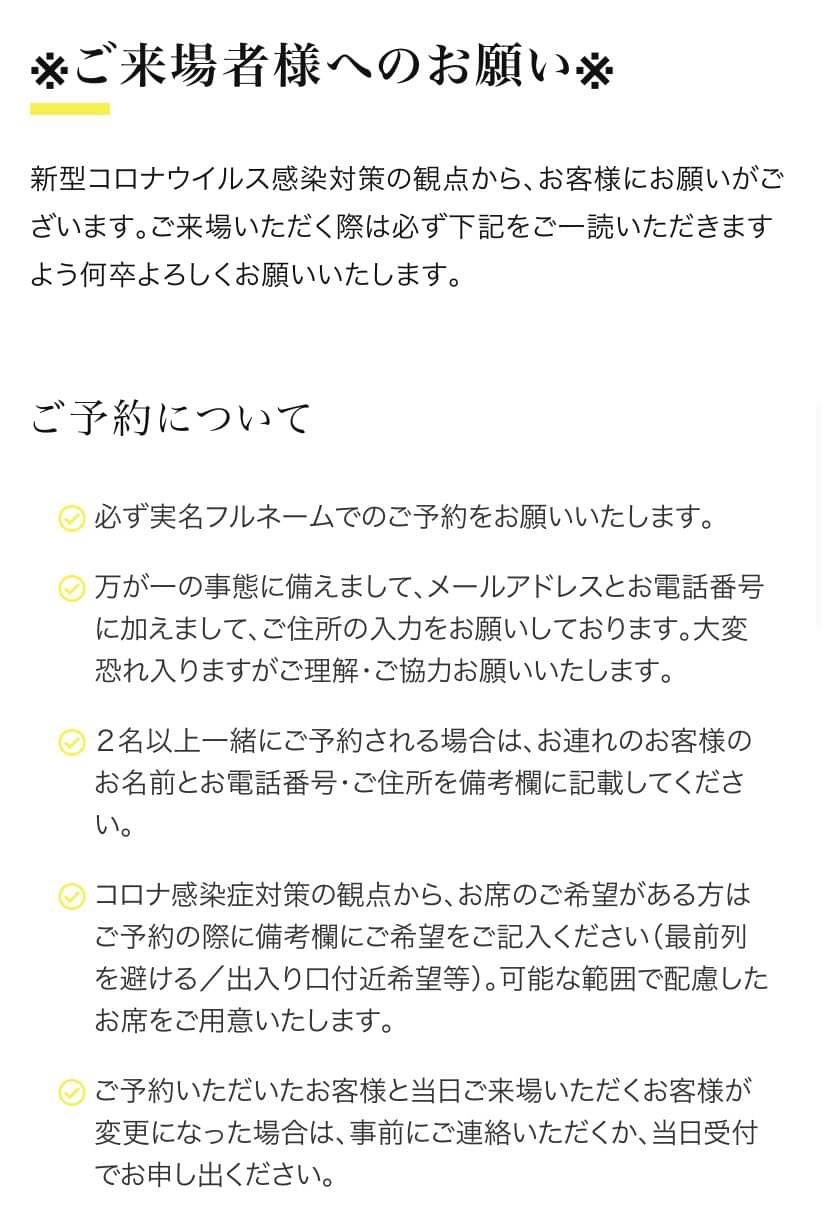 ※ご来場者様へのお願い※

新型コロナウイルス感染対策の観点から、お客様にお願いがございます。ご来場いただく際は必ず下記をご一読いただきますよう何卒よろしくお願いいたします。

ご予約について

必ず実名フルネームでのご予約をお願いいたします。

万が一の事態に備えまして、メールアドレスとお電話番号に加えまして、ご住所の入力をお願いしております。大変恐れ入りますがご理解・ご協力お願いいたします。

２名以上一緒にご予約される場合は、お連れのお客様のお名前とお電話番号・ご住所を備考欄に記載してください。

コロナ感染症対策の観点から、お席のご希望がある方はご予約の際に備考欄にご希望をご記入ください（最前列を避ける／出入り口付近希望等）。可能な範囲で配慮したお席をご用意いたします。

ご予約いただいたお客様と当日ご来場いただくお客様が変更になった場合は、事前にご連絡いただくか、当日受付でお申し出ください。